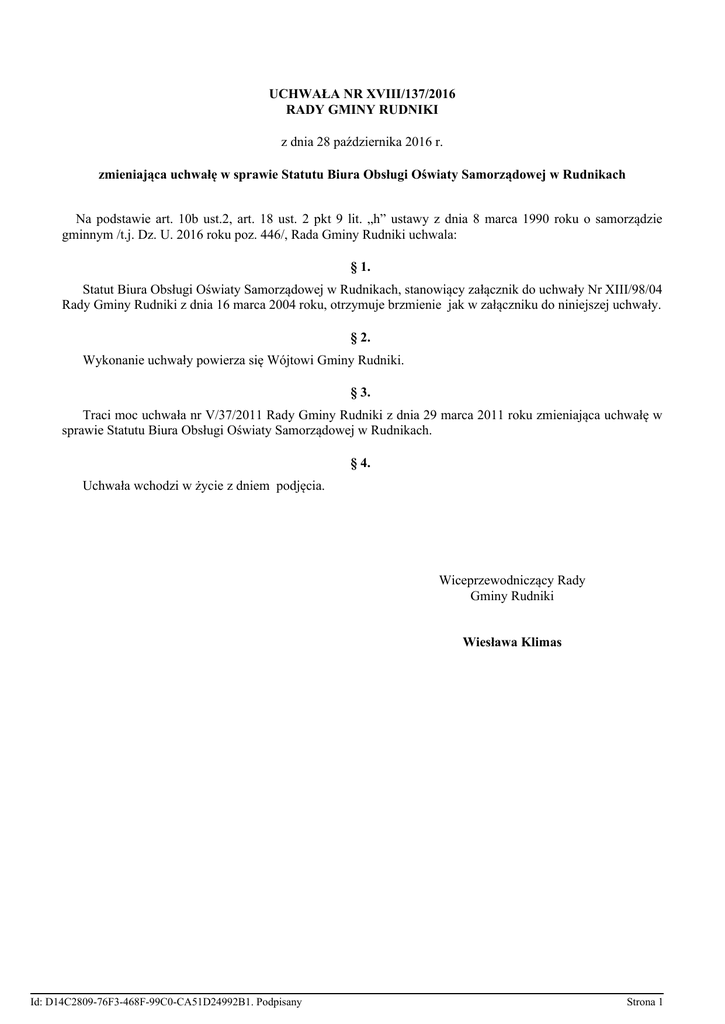 UCHWAŁA NR XVIII/137/2016
RADY GMINY RUDNIKI

z dnia 28 października 2016 r.

zmieniająca uchwałę w sprawie Statutu Biura Obsługi Oświaty Samorządowej w Rudnikach

Na podstawie art. 10b ust.2, art. 18 ust. 2 pkt 9 lit. „h” ustawy z dnia 8 marca 1990 roku o samorządzie gminnym /t.j. Dz. U. 2016 roku poz. 446/, Rada Gminy Rudniki uchwala:

§ 1.

Statut Biura Obsługi Oświaty Samorządowej w Rudnikach, stanowiący załącznik do uchwały Nr XIII/98/04 Rady Gminy Rudniki z dnia 16 marca 2004 roku, otrzymuje brzmienie jak w załączniku do niniejszej uchwały.

§ 2.

Wykonanie uchwały powierza się Wójtowi Gminy Rudniki.

§ 3.

Traci moc uchwała nr V/37/2011 Rady Gminy Rudniki z dnia 29 marca 2011 roku zmieniająca uchwałę w sprawie Statutu Biura Obsługi Oświaty Samorządowej w Rudnikach.

§ 4.

Uchwała wchodzi w życie z dniem podjęcia.

Wiceprzewodniczący Rady
Gminy Rudniki

Wiesława Klimas

Id: D14C2809-76F3-468F-99C0-CA51D24992B1. Podpisany

Strona 1